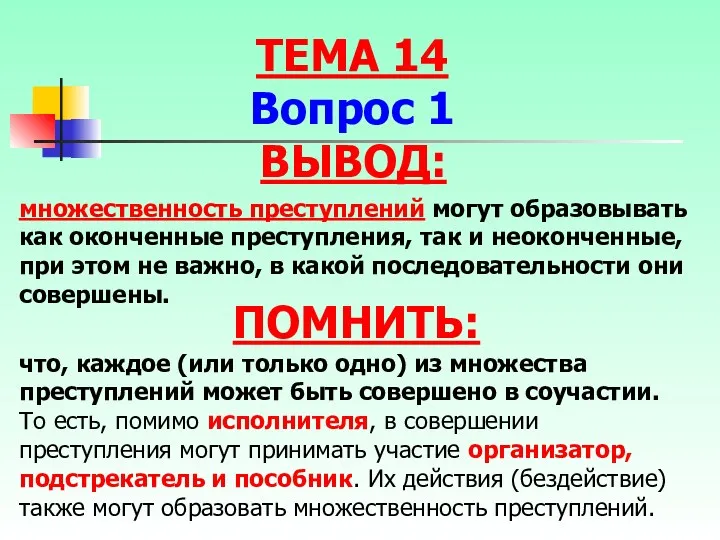 ТЕМА 14
Вопрос 1
ВЫВОД:

множественность преступлений могут образовывать как оконченные преступления, так и неоконченные, при этом не важно, в какой последовательности они совершены.

ПОМНИТЬ:

что, каждое (или только одно) из множества преступлений может быть совершено в соучастии. То есть, помимо исполнителя, в совершении преступления могут принимать участие организатор, подстрекатель и пособник. Их действия (бездействие) также могут образовать множественность преступлений.